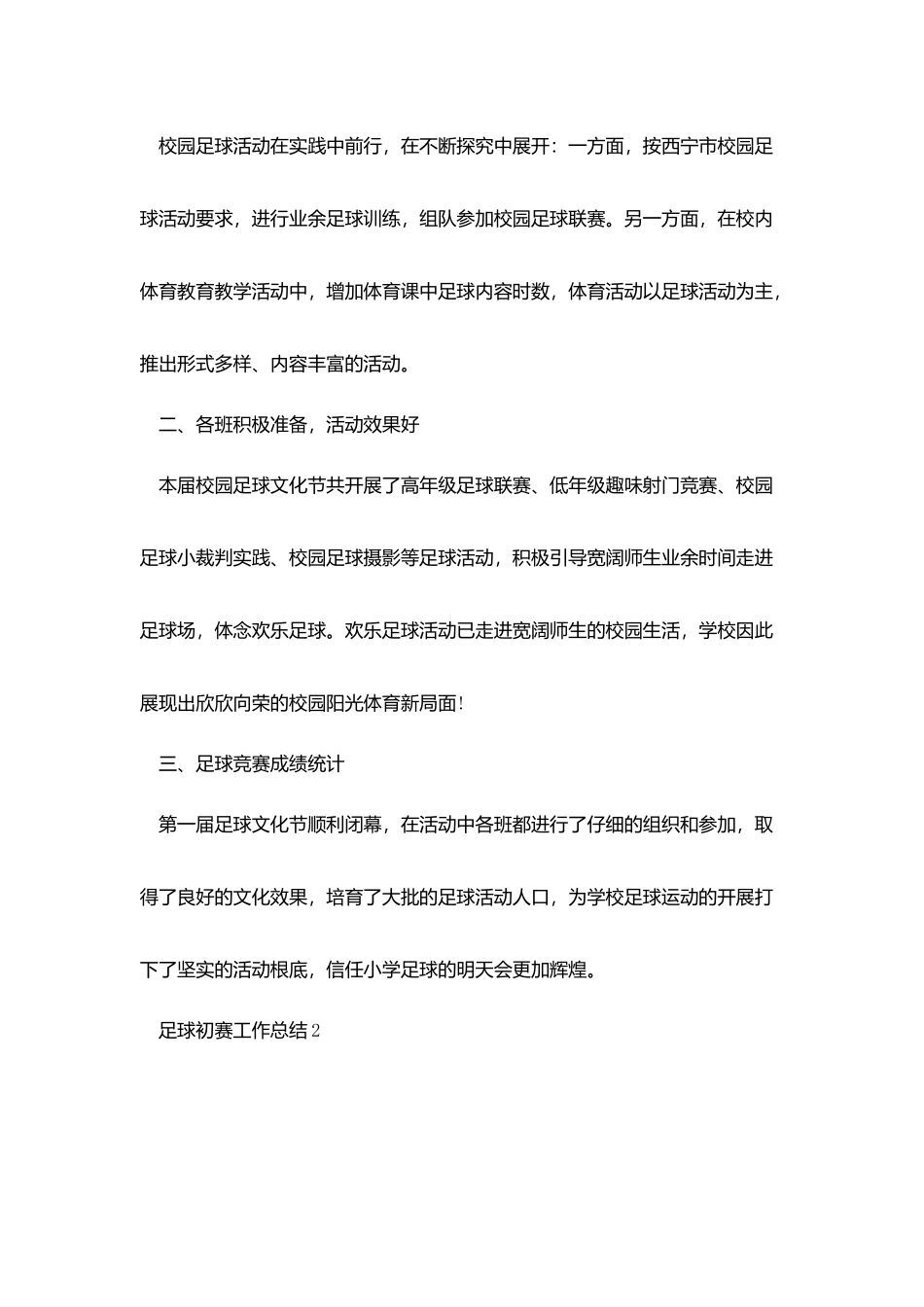 校园足球活动在实践中前行，在不断探究中展开：一方面，按西宁市校园足球活动要求，进行业余足球训练，组队参加校园足球联赛。另一方面，在校内体育教育教学活动中，增加体育课中足球内容时数，体育活动以足球活动为主，推出形式多样、内容丰富的活动。

二、各班积极准备，活动效果好

本届校园足球文化节共开展了高年级足球联赛、低年级趣味射门竞赛、校园足球小裁判实践、校园足球摄影等足球活动，积极引导宽阔师生业余时间走进足球场，体念欢乐足球。欢乐足球活动已走进宽阔师生的校园生活，学校因此展现出欣欣向荣的校园阳光体育新局面!

三、足球竞赛成绩统计

第一届足球文化节顺利闭幕，在活动中各班都进行了仔细的组织和参加，取得了良好的文化效果，培育了大批的足球活动人口，为学校足球运动的开展打下了坚实的活动根底，信任小学足球的明天会更加辉煌。

足球初赛工作总结2